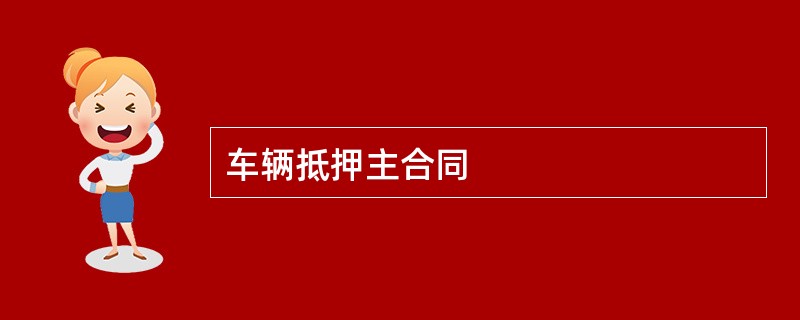 车辆抵押主合同